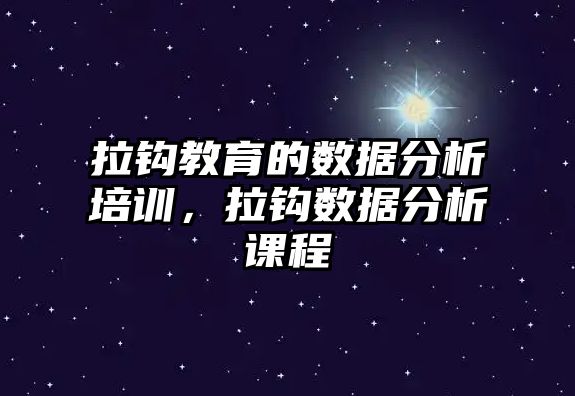 拉钩教育的数据分析培训，拉钩数据分析课程